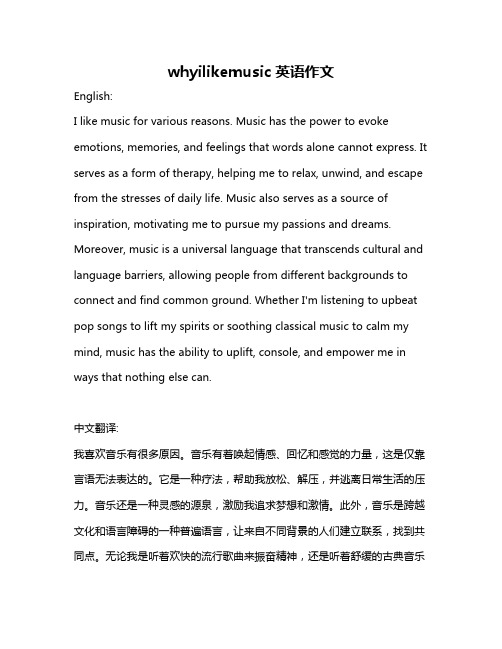 whyilikemusic 英语作文

English:

I like music for various reasons. Music has the power to evoke emotions, memories, and feelings that words alone cannot express. It serves as a form of therapy, helping me to relax, unwind, and escape from the stresses of daily life. Music also serves as a source of inspiration, motivating me to pursue my passions and dreams. Moreover, music is a universal language that transcends cultural and language barriers, allowing people from different backgrounds to connect and find common ground. Whether I'm listening to upbeat pop songs to lift my spirits or soothing classical music to calm my mind, music has the ability to uplift, console, and empower me in ways that nothing else can.

中文翻译:

我喜欢音乐有很多原因。音乐有着唤起情感、回忆和感觉的力量，这是仅靠言语无法表达的。它是一种疗法，帮助我放松、解压，并逃离日常生活的压力。音乐还是一种灵感的源泉，激励我追求梦想和激情。此外，音乐是跨越文化和语言障碍的一种普遍语言，让来自不同背景的人们建立联系，找到共同点。无论我是听着欢快的流行歌曲来振奋精神，还是听着舒缓的古典音乐